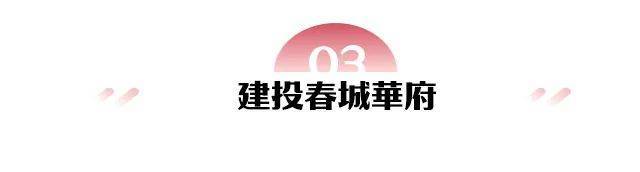 03

建投春城華府